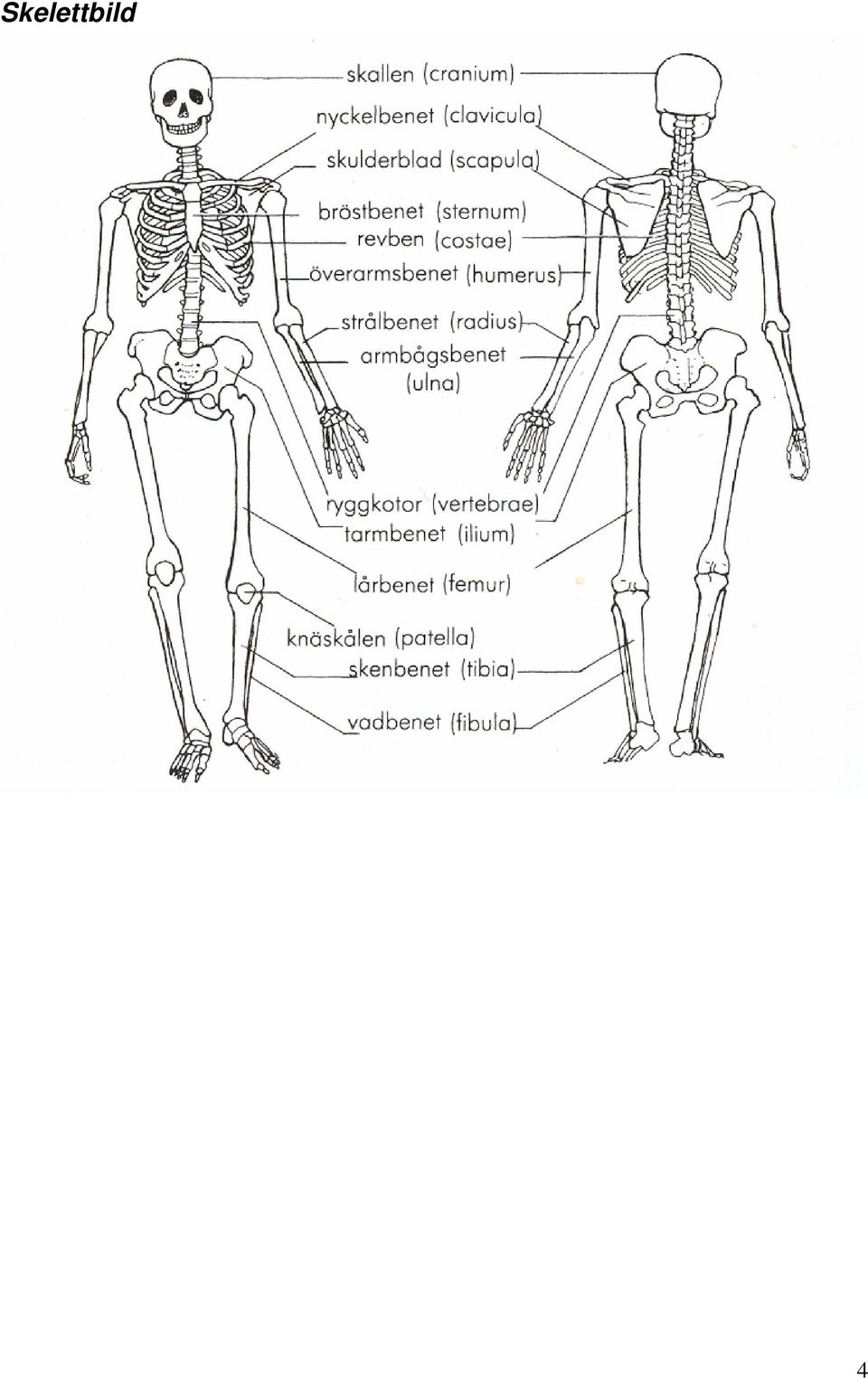 Skelettbild

skallen (cranium)
nyckelbenet (clavicula)
skulderblad (scapula)
bröstbenet (sternum)
revben (costae)
överarmsbenet (humerus)
strålbenet (radius)
armbågsbenet (ulna)
ryggkotor (vertebrae)
tarmbenet (ilium)
lårbenet (femur)
knäskålen (patella)
skenbenet (tibia)
vadbenet (fibula)

4